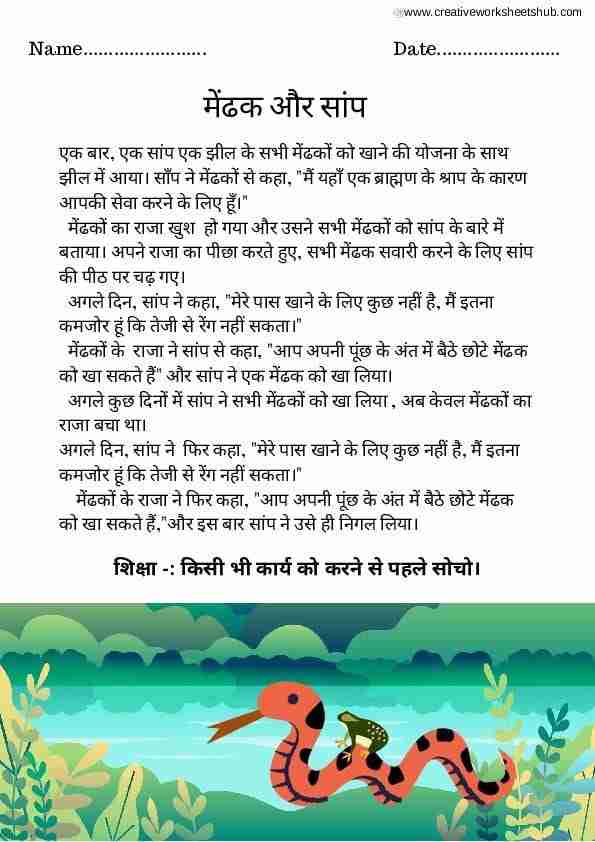 www.creativeworksheetshub.com

Name........................ Date........................

मेंढक और सांप

एक बार, एक सांप एक झील के सभी मेंढकों को खाने की योजना के साथ झील में आया। साँप ने मेंढकों से कहा, "मैं यहाँ एक ब्राह्मण के श्राप के कारण आपकी सेवा करने के लिए हूँ।"

मेंढकों का राजा खुश हो गया और उसने सभी मेंढकों को सांप के बारे में बताया। अपने राजा का पीछा करते हुए, सभी मेंढक सवारी करने के लिए सांप की पीठ पर चढ़ गए।

अगले दिन, सांप ने कहा, "मेरे पास खाने के लिए कुछ नहीं है, मैं इतना कमजोर हूं कि तेजी से रेंग नहीं सकता।"

मेंढकों के राजा ने सांप से कहा, "आप अपनी पूंछ के अंत में बैठे छोटे मेंढक को खा सकते हैं" और सांप ने एक मेंढक को खा लिया।

अगले कुछ दिनों में सांप ने सभी मेंढकों को खा लिया , अब केवल मेंढकों का राजा बचा था।

अगले दिन, सांप ने फिर कहा, "मेरे पास खाने के लिए कुछ नहीं है, मैं इतना कमजोर हूं कि तेजी से रेंग नहीं सकता।"

मेंढकों के राजा ने फिर कहा, "आप अपनी पूंछ के अंत में बैठे छोटे मेंढक को खा सकते हैं,"और इस बार सांप ने उसे ही निगल लिया।

शिक्षा -: किसी भी कार्य को करने से पहले सोचो।